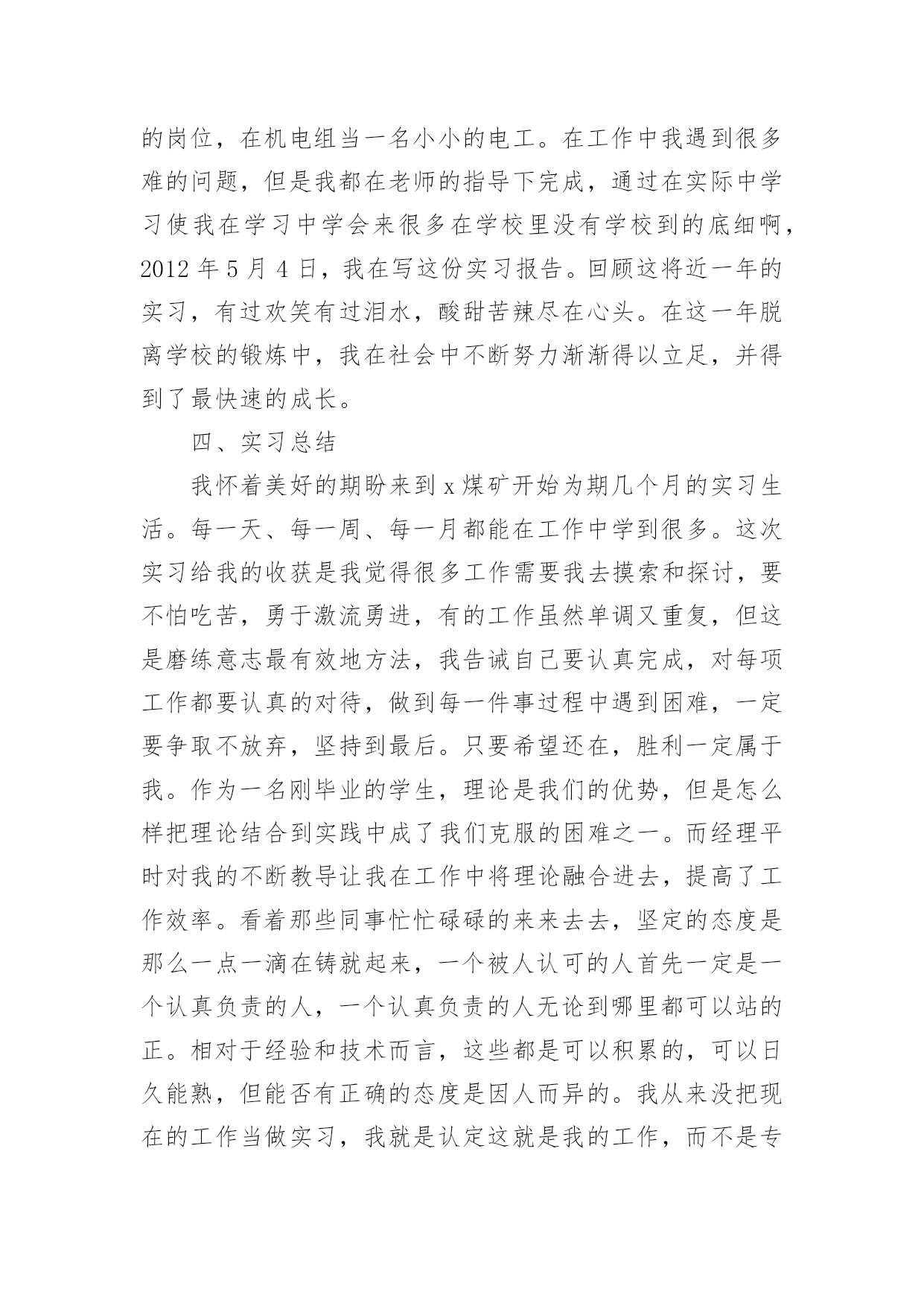 的岗位，在机电组当一名小小的电工。在工作中我遇到很多难的问题，但是我都在老师的指导下完成，通过在实际中学习使我在学习中学会来很多在学校里没有学校到的底细啊，2012 年 5 月 4 日，我在写这份实习报告。回顾这将近一年的实习，有过欢笑有过泪水，酸甜苦辣尽在心头。在这一年脱离学校的锻炼中，我在社会中不断努力渐渐得以立足，并得到了最快速的成长。

四、实习总结

我怀着美好的期盼来到 x 煤矿开始为期几个月的实习生活。每一天、每一周、每一月都能在工作中学到很多。这次实习给我的收获是我觉得很多工作需要我去摸索和探讨，要不怕吃苦，勇于激流勇进，有的工作虽然单调又重复，但这是磨练意志最有效地方法，我告诫自己要认真完成，对每项工作都要认真的对待，做到每一件事过程中遇到困难，一定要争取不放弃，坚持到最后。只要希望还在，胜利一定属于我。作为一名刚毕业的学生，理论是我们的优势，但是怎么样把理论结合到实践中成了我们克服的困难之一。而经理平时对我的不断教导让我在工作中将理论融合进去，提高了工作效率。看着那些同事忙忙碌碌的来来去去，坚定的态度是那么一点一滴在铸就起来，一个被人认可的人首先一定是一个认真负责的人，一个认真负责的人无论到哪里都可以站的正。相对于经验和技术而言，这些都是可以积累的，可以日久能熟，但能否有正确的态度是因人而异的。我从来没把现在的工作当做实习，我就是认定这就是我的工作，而不是专